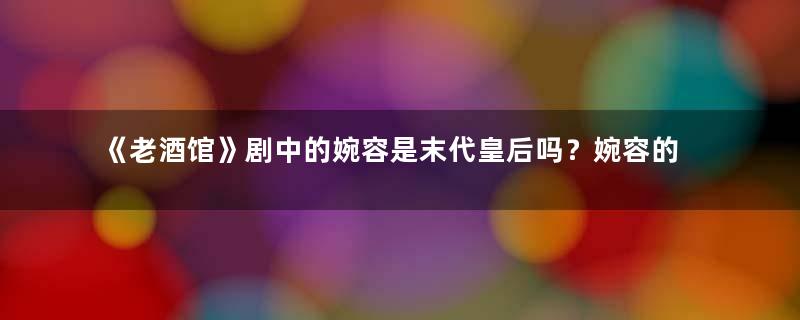 《老酒馆》剧中的婉容是末代皇后吗？婉容的